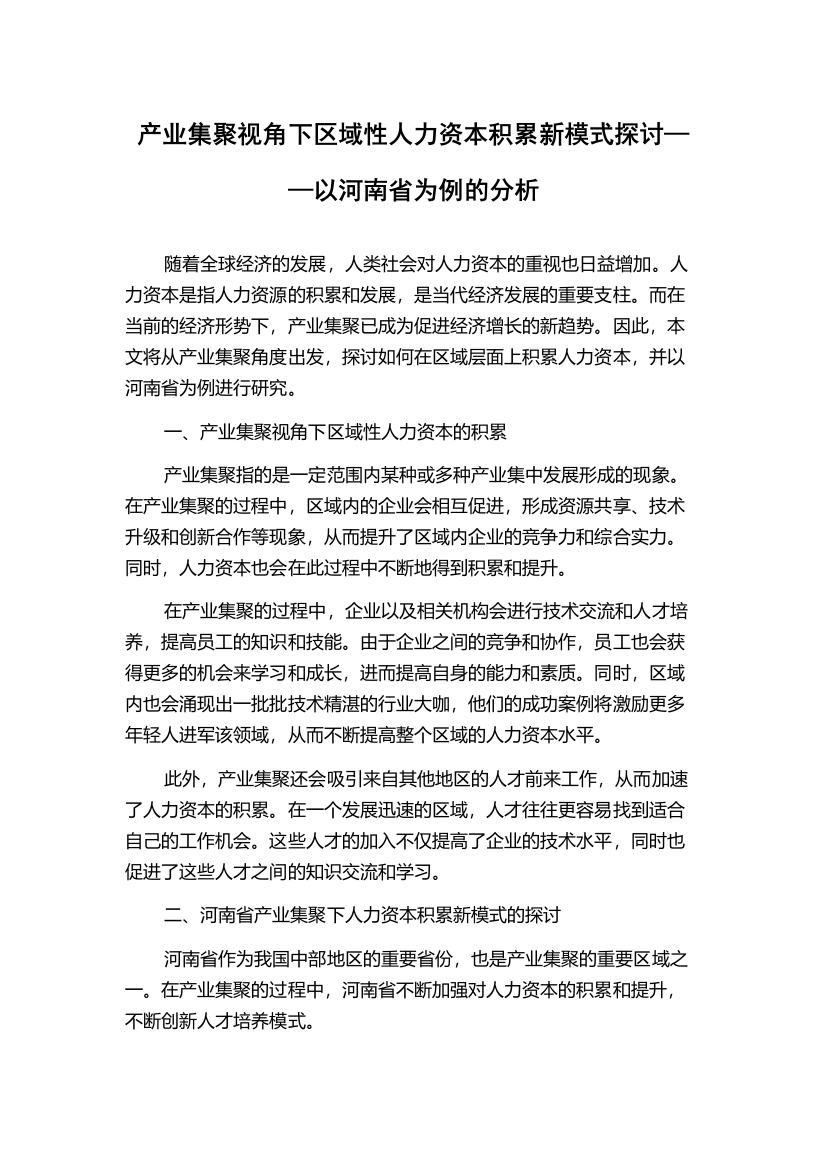 产业集聚视角下区域性人力资本积累新模式探讨——以河南省为例的分析

随着全球经济的发展，人类社会对人力资本的重视也日益增加。人力资本是指人力资源的积累和发展，是当代经济发展的重要支柱。而在当前的经济形势下，产业集聚已成为促进经济增长的新趋势。因此，本文将从产业集聚角度出发，探讨如何在区域层面上积累人力资本，并以河南省为例进行研究。

一、产业集聚视角下区域性人力资本的积累

产业集聚指的是一定范围内某种或多种产业集中发展形成的现象。在产业集聚的过程中，区域内的企业会相互促进，形成资源共享、技术升级和创新合作等现象，从而提升了区域内企业的竞争力和综合实力。同时，人力资本也会在此过程中不断地得到积累和提升。

在产业集聚的过程中，企业以及相关机构会进行技术交流和人才培养，提高员工的知识和技能。由于企业之间的竞争和协作，员工也会获得更多的机会来学习和成长，进而提高自身的能力和素质。同时，区域内也会涌现出一批批技术精湛的行业大咖，他们的成功案例将激励更多年轻人进军该领域，从而不断提高整个区域的人力资本水平。

此外，产业集聚还会吸引来自其他地区的人才前来工作，从而加速了人力资本的积累。在一个发展迅速的区域，人才往往更容易找到适合自己的工作机会。这些人才的加入不仅提高了企业的技术水平，同时也促进了这些人才之间的知识交流和学习。

二、河南省产业集聚下人力资本积累新模式的探讨

河南省作为我国中部地区的重要省份，也是产业集聚的重要区域之一。在产业集聚的过程中，河南省不断加强对人力资本的积累和提升，不断创新人才培养模式。